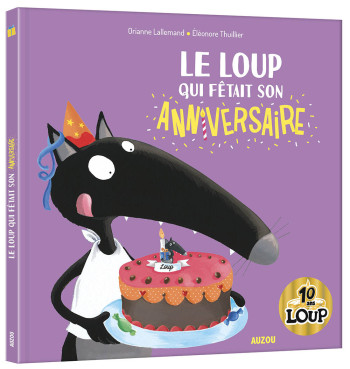 Orianne Lallemand • Éléonore Thuillier

LE LOUP
QUI FÊTAIT SON
ANNIVERSAIRE

Loup

10 ans
LOUP

AUZOU

LE LOUP QUI FÊTAIT SON ANNIVERSAIRE

AUZOU